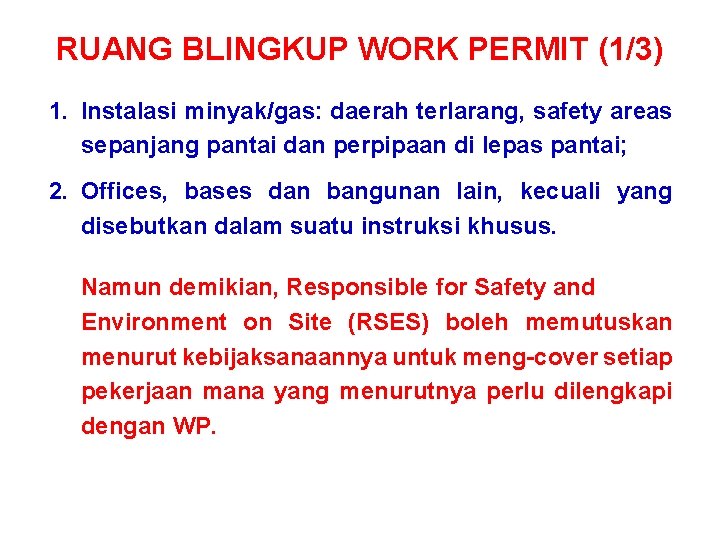 RUANG BLINGKUP WORK PERMIT (1/3)

1. Instalasi minyak/gas: daerah terlarang, safety areas sepanjang pantai dan perpipaan di lepas pantai;

2. Offices, bases dan bangunan lain, kecuali yang disebutkan dalam suatu instruksi khusus.

Namun demikian, Responsible for Safety and Environment on Site (RSES) boleh memutuskan menurut kebijaksanaannya untuk meng-cover setiap pekerjaan mana yang menurutnya perlu dilengkapi dengan WP.